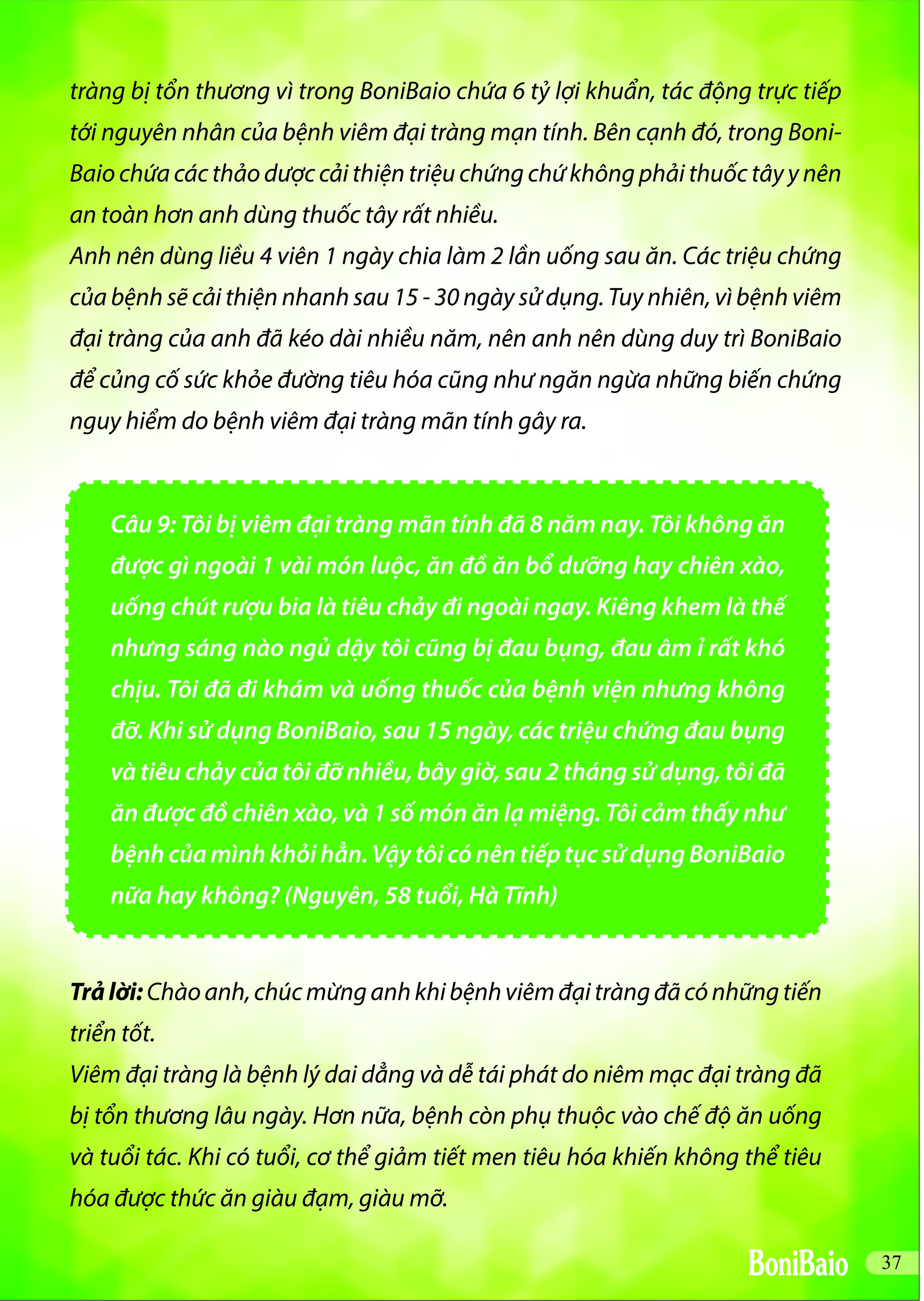 tràng bị tổn thương vì trong BoniBaio chứa 6 tỷ lợi khuẩn, tác động trực tiếp tới nguyên nhân của bệnh viêm đại tràng mạn tính. Bên cạnh đó, trong BoniBaio chứa các thảo dược cải thiện triệu chứng chứ không phải thuốc tây y nên an toàn hơn anh dùng thuốc tây rất nhiều.
Anh nên dùng liều 4 viên 1 ngày chia làm 2 lần uống sau ăn. Các triệu chứng của bệnh sẽ cải thiện nhanh sau 15 - 30 ngày sử dụng. Tuy nhiên, vì bệnh viêm đại tràng của anh đã kéo dài nhiều năm, nên anh nên dùng duy trì BoniBaio để củng cố sức khỏe đường tiêu hóa cũng như ngăn ngừa những biến chứng nguy hiểm do bệnh viêm đại tràng mãn tính gây ra.

Câu 9: Tôi bị viêm đại tràng mãn tính đã 8 năm nay. Tôi không ăn được gì ngoài 1 vài món luộc, ăn đồ ăn bổ dưỡng hay chiên xào, uống chút rượu bia là tiêu chảy đi ngoài ngay. Kiêng khem là thế nhưng sáng nào ngủ dậy tôi cũng bị đau bụng, đau âm ỉ rất khó chịu. Tôi đã đi khám và uống thuốc của bệnh viện nhưng không đỡ. Khi sử dụng BoniBaio, sau 15 ngày, các triệu chứng đau bụng và tiêu chảy của tôi đỡ nhiều, bây giờ, sau 2 tháng sử dụng, tôi đã ăn được đồ chiên xào, và 1 số món ăn lạ miệng. Tôi cảm thấy như bệnh của mình khỏi hẳn. Vậy tôi có nên tiếp tục sử dụng BoniBaio nữa hay không? (Nguyên, 58 tuổi, Hà Tĩnh)

Trả lời: Chào anh, chúc mừng anh khi bệnh viêm đại tràng đã có những tiến triển tốt.
Viêm đại tràng là bệnh lý dai dẳng và dễ tái phát do niêm mạc đại tràng đã bị tổn thương lâu ngày. Hơn nữa, bệnh còn phụ thuộc vào chế độ ăn uống và tuổi tác. Khi có tuổi, cơ thể giảm tiết men tiêu hóa khiến không thể tiêu hóa được thức ăn giàu đạm, giàu mỡ.

BoniBaio 37